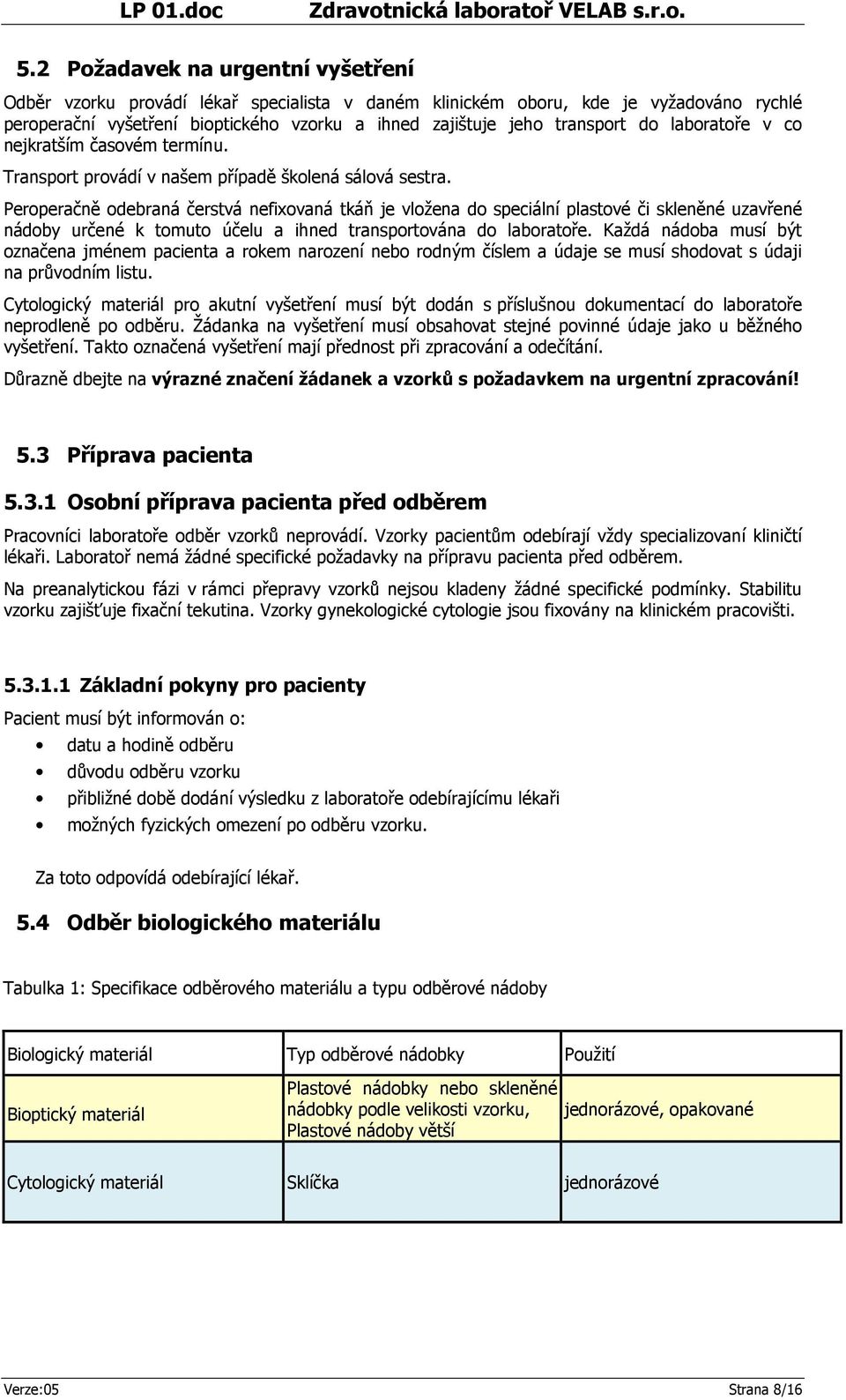 LP 01.doc Zdravotnická laboratoř VELAB s.r.o.

5.2 Požadavek na urgentní vyšetření

Odběr vzorku provádí lékař specialista v daném klinickém oboru, kde je vyžadováno rychlé peroperační vyšetření bioptického vzorku a ihned zajištuje jeho transport do laboratoře v co nejkratším časovém termínu.

Transport provádí v našem případě školená sálová sestra.

Peroperačně odebraná čerstvá nefixovaná tkáň je vložena do speciální plastové či skleněné uzavřené nádoby určené k tomuto účelu a ihned transportována do laboratoře. Každá nádoba musí být označena jménem pacienta a rokem narození nebo rodným číslem a údaje se musí shodovat s údaji na průvodním listu.

Cytologický materiál pro akutní vyšetření musí být dodán s příslušnou dokumentací do laboratoře neprodleně po odběru. Žádanka na vyšetření musí obsahovat stejné povinné údaje jako u běžného vyšetření. Takto označená vyšetření mají přednost při zpracování a odečítání.

Důrazně dbejte na výrazné značení žádanek a vzorků s požadavkem na urgentní zpracování!

5.3 Příprava pacienta

5.3.1 Osobní příprava pacienta před odběrem

Pracovníci laboratoře odběr vzorků neprovádí. Vzorky pacientům odebírají vždy specializovaní kliničtí lékaři. Laboratoř nemá žádné specifické požadavky na přípravu pacienta před odběrem.

Na preanalytickou fázi v rámci přepravy vzorků nejsou kladeny žádné specifické podmínky. Stabilitu vzorku zajišťuje fixační tekutina. Vzorky gynekologické cytologie jsou fixovány na klinickém pracovišti.

5.3.1.1 Základní pokyny pro pacienty

Pacient musí být informován o:

• datu a hodině odběru
• důvodu odběru vzorku
• přibližné době dodání výsledku z laboratoře odebírajícímu lékaři
• možných fyzických omezení po odběru vzorku.

Za toto odpovídá odebírající lékař.

5.4 Odběr biologického materiálu

Tabulka 1: Specifikace odběrového materiálu a typu odběrové nádoby

| Biologický materiál | Typ odběrové nádobky | Použití |
|---|---|---|
| Bioptický materiál | Plastové nádobky nebo skleněné nádobky podle velikosti vzorku, Plastové nádoby větší | jednorázové, opakované |
| Cytologický materiál | Sklíčka | jednorázové |

Verze:05 Strana 8/16